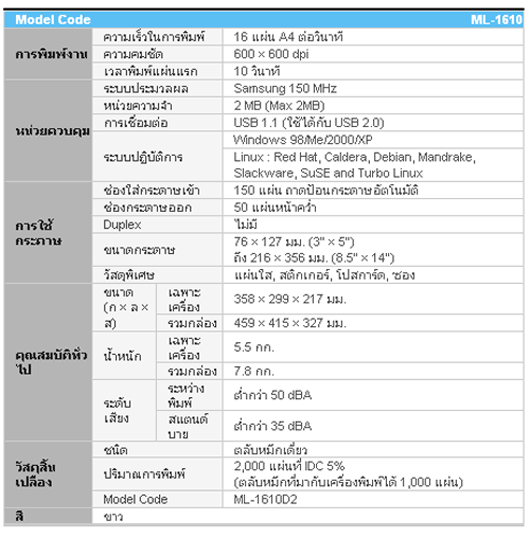 | Model Code | | | ML-1610 |
|---|---|---|---|
| การพิมพ์งาน | ความเร็วในการพิมพ์ | | 16 แผ่น A4 ต่อวินาที |
| | ความคมชัด | | 600 × 600 dpi |
| | เวลาพิมพ์แผ่นแรก | | 10 วินาที |
| หน่วยควบคุม | ระบบประมวลผล | | Samsung 150 MHz |
| | หน่วยความจำ | | 2 MB (Max 2MB) |
| | การเชื่อมต่อ | | USB 1.1 (ใช้ได้กับ USB 2.0) |
| | ระบบปฏิบัติการ | | Windows 98/Me/2000/XP |
| | | | Linux : Red Hat, Caldera, Debian, Mandrake, Slackware, SuSE and Turbo Linux |
| การใช้กระดาษ | ช่องใส่กระดาษเข้า | | 150 แผ่น ถาดป้อนกระดาษอัตโนมัติ |
| | ช่องกระดาษออก | | 50 แผ่นหน้าคว่ำ |
| | Duplex | | ไม่มี |
| | ขนาดกระดาษ | | 76 × 127 มม. (3" × 5") ถึง 216 × 356 มม. (8.5" × 14") |
| | วัสดุพิเศษ | | แผ่นใส, สติกเกอร์, โปสการ์ด, ซอง |
| คุณสมบัติทั่วไป | ขนาด (ก × ล × ส) | เฉพาะเครื่อง | 358 × 299 × 217 มม. |
| | | รวมกล่อง | 459 × 415 × 327 มม. |
| | น้ำหนัก | เฉพาะเครื่อง | 5.5 กก. |
| | | รวมกล่อง | 7.8 กก. |
| | ระดับเสียง | ระหว่างพิมพ์ | ต่ำกว่า 50 dBA |
| | | สแตนด์บาย | ต่ำกว่า 35 dBA |
| วัสดุสิ้นเปลือง | ชนิด | | ตลับหมึกเดี่ยว |
| | ปริมาณการพิมพ์ | | 2,000 แผ่นที่ IDC 5% (ตลับหมึกที่มากับเครื่องพิมพ์ได้ 1,000 แผ่น) |
| | Model Code | | ML-1610D2 |
| สี | ขาว | | |